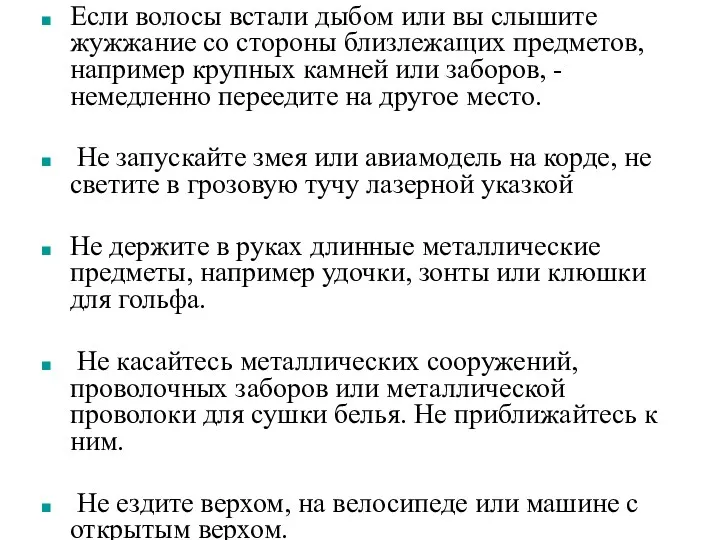 Если волосы встали дыбом или вы слышите жужжание со стороны близлежащих предметов, например крупных камней или заборов, - немедленно переедите на другое место.

Не запускайте змея или авиамодель на корде, не светите в грозовую тучу лазерной указкой

Не держите в руках длинные металлические предметы, например удочки, зонты или клюшки для гольфа.

Не касайтесь металлических сооружений, проволочных заборов или металлической проволоки для сушки белья. Не приближайтесь к ним.

Не ездите верхом, на велосипеде или машине с открытым верхом.